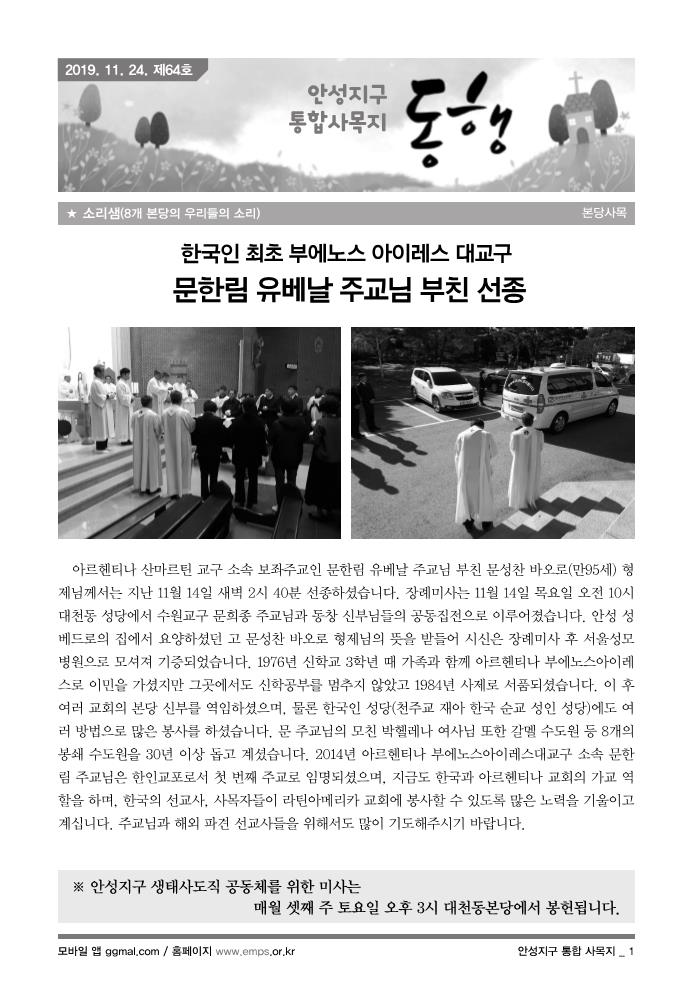 2019. 11. 24. 제64호

안성지구 통합사목지 동행

★ 소리샘(8개 본당의 우리들의 소리)

본당사목

한국인 최초 부에노스 아이레스 대교구
문한림 유베날 주교님 부친 선종

아르헨티나 산마르틴 교구 소속 보좌주교인 문한림 유베날 주교님 부친 문성찬 바오로(만95세) 형제님께서는 지난 11월 14일 새벽 2시 40분 선종하셨습니다. 장례미사는 11월 14일 목요일 오전 10시 대천동 성당에서 수원교구 문희종 주교님과 동창 신부님들의 공동집전으로 이루어졌습니다. 안성 성베드로의 집에서 요양하셨던 고 문성찬 바오로 형제님의 뜻을 받들어 시신은 장례미사 후 서울성모병원으로 모셔져 기증되었습니다. 1976년 신학교 3학년 때 가족과 함께 아르헨티나 부에노스아이레스로 이민을 가셨지만 그곳에서도 신학공부를 멈추지 않았고 1984년 사제로 서품되셨습니다. 이 후 여러 교회의 본당 신부를 역임하셨으며, 물론 한국인 성당(천주교 재아 한국 순교 성인 성당)에도 여러 방법으로 많은 봉사를 하셨습니다. 문 주교님의 모친 박헬레나 여사님 또한 갈멜 수도원 등 8개의 봉쇄 수도원을 30년 이상 돕고 계셨습니다. 2014년 아르헨티나 부에노스아이레스대교구 소속 문한림 주교님은 한인교포로서 첫 번째 주교로 임명되셨으며, 지금도 한국과 아르헨티나 교회의 가교 역할을 하며, 한국의 선교사, 사목자들이 라틴아메리카 교회에 봉사할 수 있도록 많은 노력을 기울이고 계십니다. 주교님과 해외 파견 선교사들을 위해서도 많이 기도해주시기 바랍니다.

※ 안성지구 생태사도직 공동체를 위한 미사는
매월 셋째 주 토요일 오후 3시 대천동본당에서 봉헌됩니다.

모바일 앱 ggmal.com / 홈페이지 www.emps.or.kr

안성지구 통합 사목지 _ 1